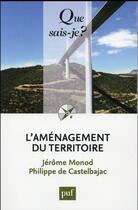 Que sais-je?

L'AMÉNAGEMENT DU TERRITOIRE

Jérôme Monod
Philippe de Castelbajac

puf